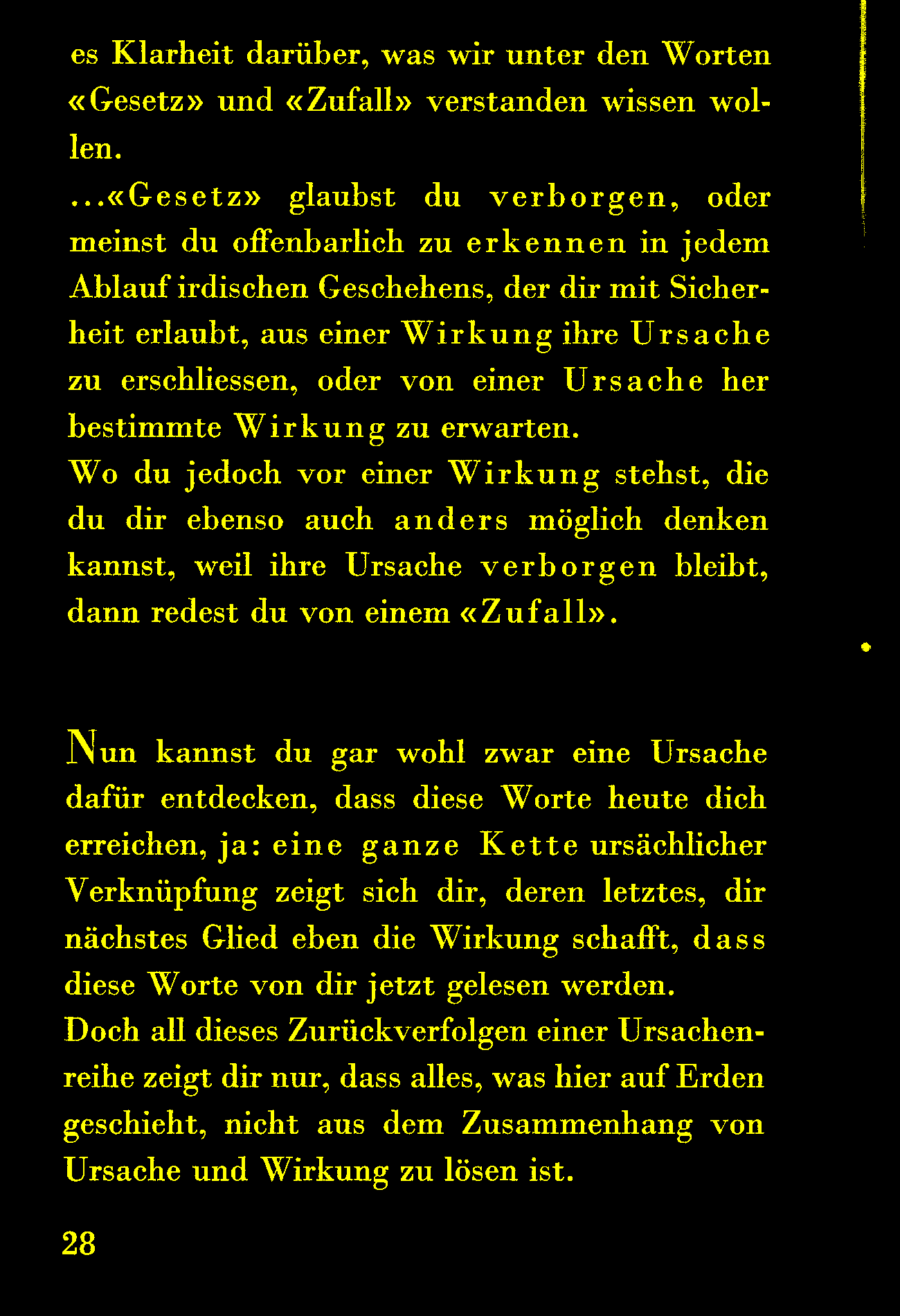 es Klarheit darüber, was wir unter den Worten «Gesetz» und «Zufall» verstanden wissen wollen.
...«Gesetz» glaubst du verborgen, oder meinst du offenbarlich zu erkennen in jedem Ablauf irdischen Geschehens, der dir mit Sicherheit erlaubt, aus einer Wirkung ihre Ursache zu erschliessen, oder von einer Ursache her bestimmte Wirkung zu erwarten.
Wo du jedoch vor einer Wirkung stehst, die du dir ebenso auch anders möglich denken kannst, weil ihre Ursache verborgen bleibt, dann redest du von einem «Zufall».

Nun kannst du gar wohl zwar eine Ursache dafür entdecken, dass diese Worte heute dich erreichen, ja: eine ganze Kette ursächlicher Verknüpfung zeigt sich dir, deren letztes, dir nächstes Glied eben die Wirkung schafft, dass diese Worte von dir jetzt gelesen werden.
Doch all dieses Zurückverfolgen einer Ursachenreihe zeigt dir nur, dass alles, was hier auf Erden geschieht, nicht aus dem Zusammenhang von Ursache und Wirkung zu lösen ist.

28